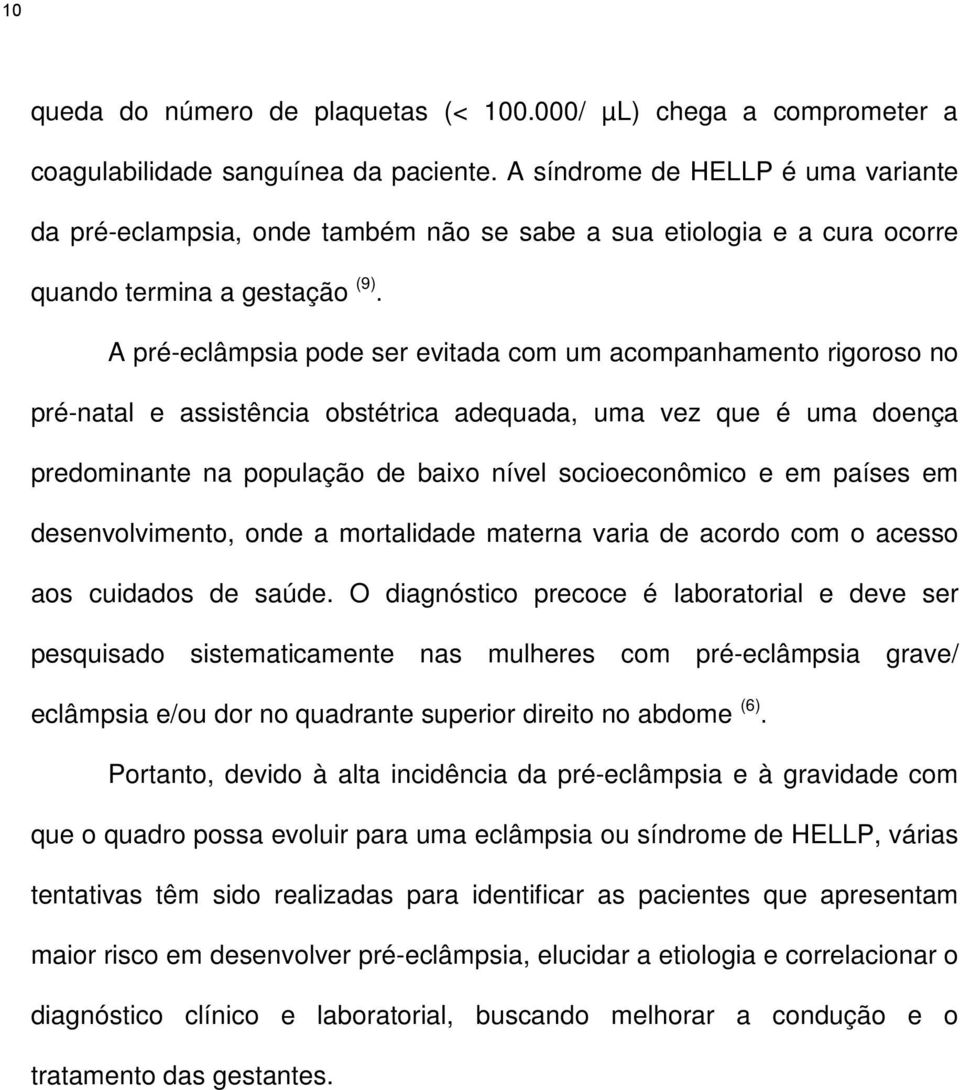 10

queda do número de plaquetas (< 100.000/ µL) chega a comprometer a coagulabilidade sanguínea da paciente. A síndrome de HELLP é uma variante da pré-eclampsia, onde também não se sabe a sua etiologia e a cura ocorre quando termina a gestação $^{(9)}$.

A pré-eclâmpsia pode ser evitada com um acompanhamento rigoroso no pré-natal e assistência obstétrica adequada, uma vez que é uma doença predominante na população de baixo nível socioeconômico e em países em desenvolvimento, onde a mortalidade materna varia de acordo com o acesso aos cuidados de saúde. O diagnóstico precoce é laboratorial e deve ser pesquisado sistematicamente nas mulheres com pré-eclâmpsia grave/ eclâmpsia e/ou dor no quadrante superior direito no abdome $^{(6)}$.

Portanto, devido à alta incidência da pré-eclâmpsia e à gravidade com que o quadro possa evoluir para uma eclâmpsia ou síndrome de HELLP, várias tentativas têm sido realizadas para identificar as pacientes que apresentam maior risco em desenvolver pré-eclâmpsia, elucidar a etiologia e correlacionar o diagnóstico clínico e laboratorial, buscando melhorar a condução e o tratamento das gestantes.